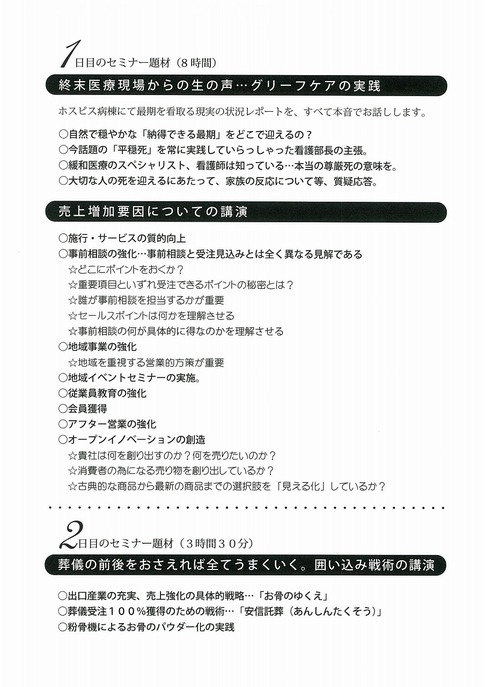 1日目のセミナー題材（8時間）

終末医療現場からの生の声…グリーフケアの実践

ホスピス病棟にて最期を看取る現実の状況レポートを、すべて本音でお話しします。

○自然で穏やかな「納得できる最期」をどこで迎えるの？
○今話題の「平穏死」を常に実践していらっしゃった看護部長の主張。
○緩和医療のスペシャリスト、看護師は知っている…本当の尊厳死の意味を。
○大切な人の死を迎えるにあたって、家族の反応について等、質疑応答。

売上増加要因についての講演

○施行・サービスの質的向上
○事前相談の強化…事前相談と受注見込みとは全く異なる見解である
☆どこにポイントをおくか？
☆重要項目といずれ受注できるポイントの秘密とは？
☆誰が事前相談を担当するかが重要
☆セールスポイントは何かを理解させる
☆事前相談の何が具体的に得なのかを理解させる
○地域事業の強化
☆地域を重視する営業的方策が重要
○地域イベントセミナーの実施。
○従業員教育の強化
○会員獲得
○アフター営業の強化
○オープンイノベーションの創造
☆貴社は何を創り出すのか？何を売りたいのか？
☆消費者の為になる売り物を創り出しているか？
☆古典的な商品から最新の商品までの選択肢を「見える化」しているか？

2日目のセミナー題材（3時間30分）

葬儀の前後をおさえれば全てうまくいく。囲い込み戦術の講演

○出口産業の充実、売上強化の具体的戦略…「お骨のゆくえ」
○葬儀受注100％獲得のための戦術…「安信託葬（あんしんたくそう）」
○粉骨機によるお骨のパウダー化の実践